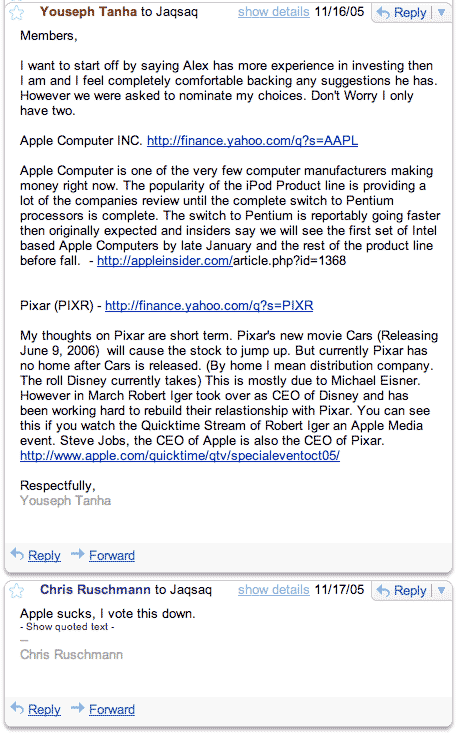 Youseph Tanha to Jaqsaq show details 11/16/05 Reply

Members,

I want to start off by saying Alex has more experience in investing then I am and I feel completely comfortable backing any suggestions he has. However we were asked to nominate my choices. Don't Worry I only have two.

Apple Computer INC. http://finance.yahoo.com/q?s=AAPL

Apple Computer is one of the very few computer manufacturers making money right now. The popularity of the iPod Product line is providing a lot of the companies review until the complete switch to Pentium processors is complete. The switch to Pentium is reportably going faster then originally expected and insiders say we will see the first set of Intel based Apple Computers by late January and the rest of the product line before fall. - http://appleinsider.com/article.php?id=1368

Pixar (PIXR) - http://finance.yahoo.com/q?s=PIXR

My thoughts on Pixar are short term. Pixar's new movie Cars (Releasing June 9, 2006) will cause the stock to jump up. But currently Pixar has no home after Cars is released. (By home I mean distribution company. The roll Disney currently takes) This is mostly due to Michael Eisner. However in March Robert Iger took over as CEO of Disney and has been working hard to rebuild their relastionship with Pixar. You can see this if you watch the Quicktime Stream of Robert Iger an Apple Media event. Steve Jobs, the CEO of Apple is also the CEO of Pixar. http://www.apple.com/quicktime/qtv/specialeventoct05/

Respectfully,
Youseph Tanha

Reply Forward

Chris Ruschmann to Jaqsaq show details 11/17/05 Reply

Apple sucks, I vote this down.
- Show quoted text -
--
Chris Ruschmann

Reply Forward